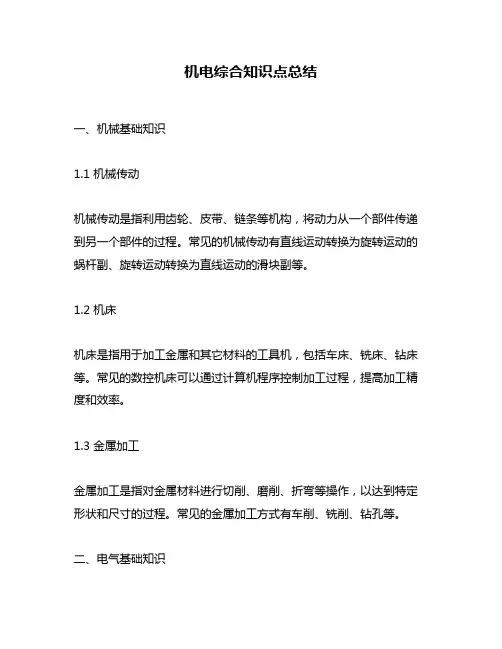 机电综合知识点总结

一、机械基础知识

1.1 机械传动

机械传动是指利用齿轮、皮带、链条等机构，将动力从一个部件传递到另一个部件的过程。常见的机械传动有直线运动转换为旋转运动的蜗杆副、旋转运动转换为直线运动的滑块副等。

1.2 机床

机床是指用于加工金属和其它材料的工具机，包括车床、铣床、钻床等。常见的数控机床可以通过计算机程序控制加工过程，提高加工精度和效率。

1.3 金属加工

金属加工是指对金属材料进行切削、磨削、折弯等操作，以达到特定形状和尺寸的过程。常见的金属加工方式有车削、铣削、钻孔等。

二、电气基础知识